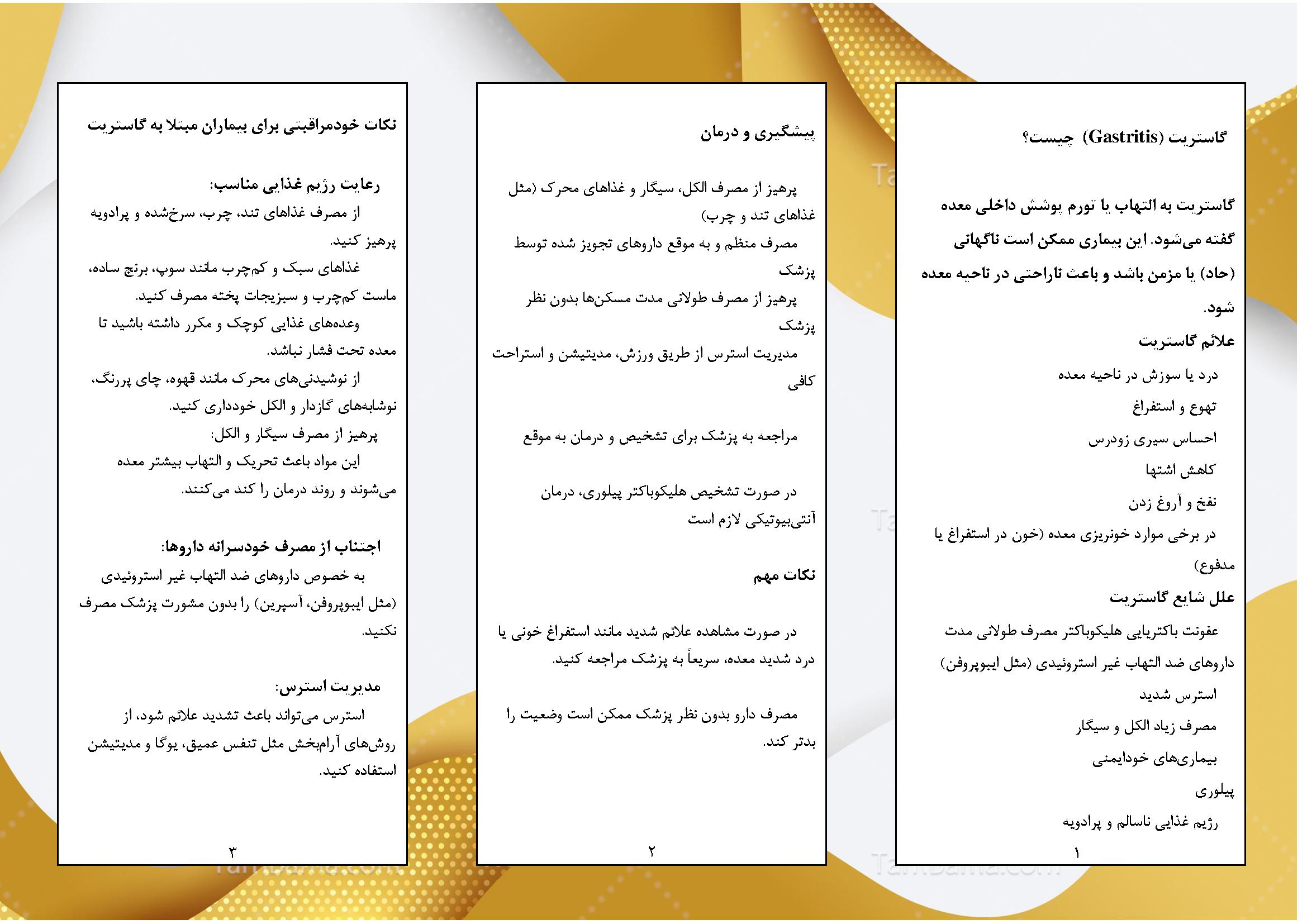 گاستریت (Gastritis) چیست؟

گاستریت به التهاب یا تورم پوشش داخلی معده گفته می‌شود. این بیماری ممکن است ناگهانی (حاد) یا مزمن باشد و باعث ناراحتی در ناحیه معده شود.

علائم گاستریت

درد یا سوزش در ناحیه معده

تهوع و استفراغ

احساس سیری زودرس

کاهش اشتها

نفخ و آروغ زدن

در برخی موارد خونریزی معده (خون در استفراغ یا مدفوع)

علل شایع گاستریت

عفونت باکتریایی هلیکوباکتر مصرف طولانی مدت داروهای ضد التهاب غیر استروئیدی (مثل ایبوپروفن)

استرس شدید

مصرف زیاد الکل و سیگار

بیماری‌های خودایمنی

پیلوری

رژیم غذایی ناسالم و پرادویه

۱

پیشگیری و درمان

پرهیز از مصرف الکل، سیگار و غذاهای محرک (مثل غذاهای تند و چرب)

مصرف منظم و به موقع داروهای تجویز شده توسط پزشک

پرهیز از مصرف طولانی مدت مسکن‌ها بدون نظر پزشک

مدیریت استرس از طریق ورزش، مدیتیشن و استراحت کافی

مراجعه به پزشک برای تشخیص و درمان به موقع

در صورت تشخیص هلیکوباکتر پیلوری، درمان آنتی‌بیوتیکی لازم است

نکات مهم

در صورت مشاهده علائم شدید مانند استفراغ خونی یا درد شدید معده، سریعاً به پزشک مراجعه کنید.

مصرف دارو بدون نظر پزشک ممکن است وضعیت را بدتر کند.

۲

نکات خودمراقبتی برای بیماران مبتلا به گاستریت

رعایت رژیم غذایی مناسب:

از مصرف غذاهای تند، چرب، سرخ‌شده و پرادویه پرهیز کنید.

غذاهای سبک و کم‌چرب مانند سوپ، برنج ساده، ماست کم‌چرب و سبزیجات پخته مصرف کنید.

وعده‌های غذایی کوچک و مکرر داشته باشید تا معده تحت فشار نباشد.

از نوشیدنی‌های محرک مانند قهوه، چای پررنگ، نوشابه‌های گازدار و الکل خودداری کنید.

پرهیز از مصرف سیگار و الکل:

این مواد باعث تحریک و التهاب بیشتر معده می‌شوند و روند درمان را کند می‌کنند.

اجتناب از مصرف خودسرانه داروها:

به خصوص داروهای ضد التهاب غیر استروئیدی (مثل ایبوپروفن، آسپرین) را بدون مشورت پزشک مصرف نکنید.

مدیریت استرس:

استرس می‌تواند باعث تشدید علائم شود، از روش‌های آرام‌بخش مثل تنفس عمیق، یوگا و مدیتیشن استفاده کنید.

۳